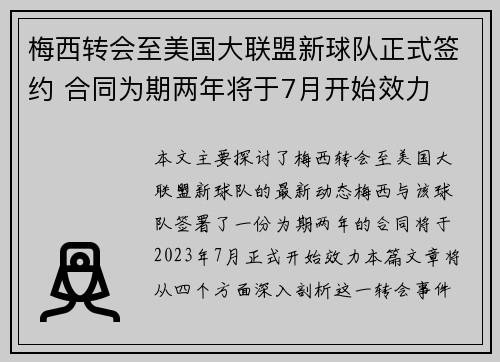 梅西转会至美国大联盟新球队正式签约 合同为期两年将于7月开始效力

本文主要探讨了梅西转会至美国大联盟新球队的最新动态梅西与该球队签署了一份为期两年的合同将于2023年7月正式开始效力本篇文章将从四个方面深入剖析这一转会事件